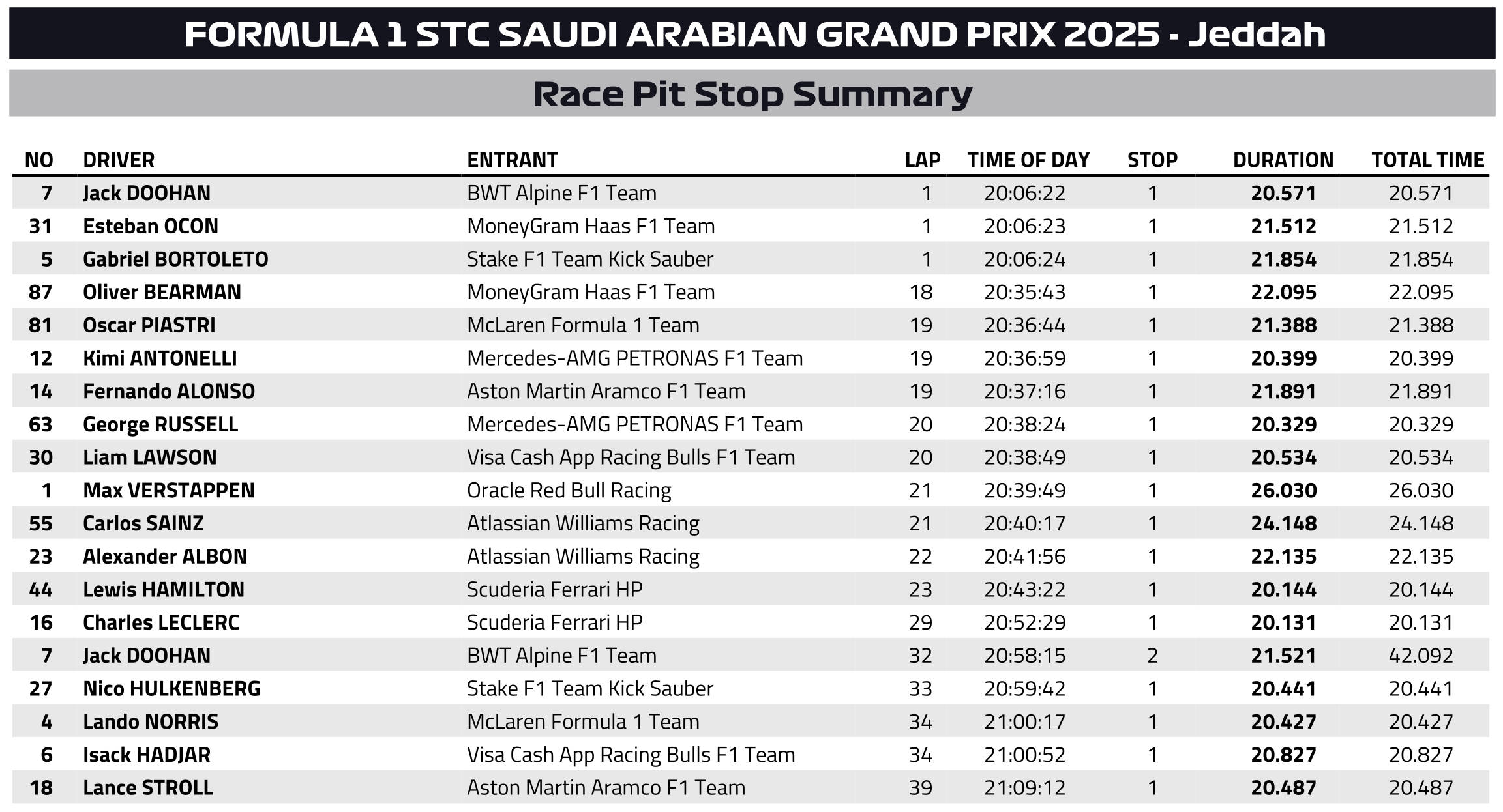 FORMULA 1 STC SAUDI ARABIAN GRAND PRIX 2025 - Jeddah

Race Pit Stop Summary

| NO | DRIVER | ENTRANT | LAP | TIME OF DAY | STOP | DURATION | TOTAL TIME |
|---|---|---|---|---|---|---|---|
| 7 | Jack DOOHAN | BWT Alpine F1 Team | 1 | 20:06:22 | 1 | 20.571 | 20.571 |
| 31 | Esteban OCON | MoneyGram Haas F1 Team | 1 | 20:06:23 | 1 | 21.512 | 21.512 |
| 5 | Gabriel BORTOLETO | Stake F1 Team Kick Sauber | 1 | 20:06:24 | 1 | 21.854 | 21.854 |
| 87 | Oliver BEARMAN | MoneyGram Haas F1 Team | 18 | 20:35:43 | 1 | 22.095 | 22.095 |
| 81 | Oscar PIASTRI | McLaren Formula 1 Team | 19 | 20:36:44 | 1 | 21.388 | 21.388 |
| 12 | Kimi ANTONELLI | Mercedes-AMG PETRONAS F1 Team | 19 | 20:36:59 | 1 | 20.399 | 20.399 |
| 14 | Fernando ALONSO | Aston Martin Aramco F1 Team | 19 | 20:37:16 | 1 | 21.891 | 21.891 |
| 63 | George RUSSELL | Mercedes-AMG PETRONAS F1 Team | 20 | 20:38:24 | 1 | 20.329 | 20.329 |
| 30 | Liam LAWSON | Visa Cash App Racing Bulls F1 Team | 20 | 20:38:49 | 1 | 20.534 | 20.534 |
| 1 | Max VERSTAPPEN | Oracle Red Bull Racing | 21 | 20:39:49 | 1 | 26.030 | 26.030 |
| 55 | Carlos SAINZ | Atlassian Williams Racing | 21 | 20:40:17 | 1 | 24.148 | 24.148 |
| 23 | Alexander ALBON | Atlassian Williams Racing | 22 | 20:41:56 | 1 | 22.135 | 22.135 |
| 44 | Lewis HAMILTON | Scuderia Ferrari HP | 23 | 20:43:22 | 1 | 20.144 | 20.144 |
| 16 | Charles LECLERC | Scuderia Ferrari HP | 29 | 20:52:29 | 1 | 20.131 | 20.131 |
| 7 | Jack DOOHAN | BWT Alpine F1 Team | 32 | 20:58:15 | 2 | 21.521 | 42.092 |
| 27 | Nico HULKENBERG | Stake F1 Team Kick Sauber | 33 | 20:59:42 | 1 | 20.441 | 20.441 |
| 4 | Lando NORRIS | McLaren Formula 1 Team | 34 | 21:00:17 | 1 | 20.427 | 20.427 |
| 6 | Isack HADJAR | Visa Cash App Racing Bulls F1 Team | 34 | 21:00:52 | 1 | 20.827 | 20.827 |
| 18 | Lance STROLL | Aston Martin Aramco F1 Team | 39 | 21:09:12 | 1 | 20.487 | 20.487 |